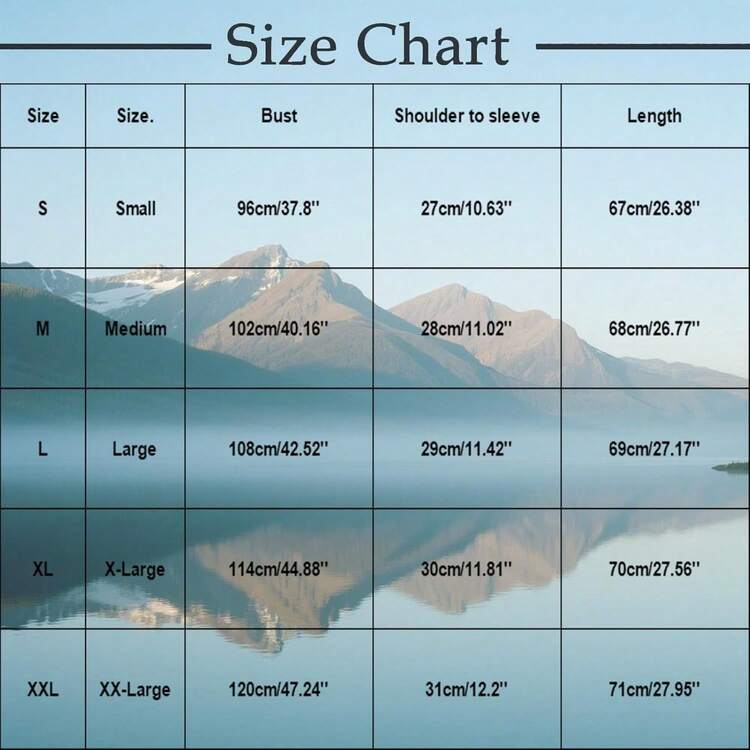 Size Chart

| Size | Size. | Bust | Shoulder to sleeve | Length |
|---|---|---|---|---|
| S | Small | 96cm/37.8'' | 27cm/10.63'' | 67cm/26.38'' |
| M | Medium | 102cm/40.16'' | 28cm/11.02'' | 68cm/26.77'' |
| L | Large | 108cm/42.52'' | 29cm/11.42'' | 69cm/27.17'' |
| XL | X-Large | 114cm/44.88'' | 30cm/11.81'' | 70cm/27.56'' |
| XXL | XX-Large | 120cm/47.24'' | 31cm/12.2'' | 71cm/27.95'' |